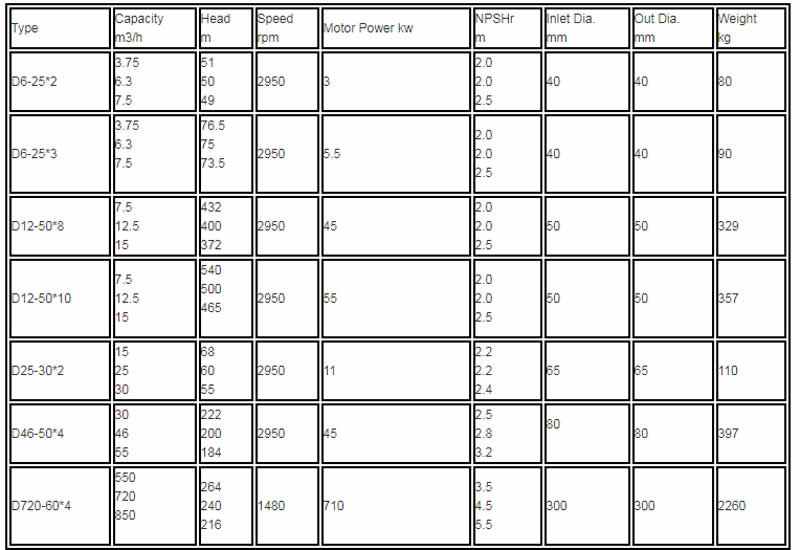 | Type | Capacity m3/h | Head m | Speed rpm | Motor Power kw | NPSHr m | Inlet Dia. mm | Out Dia. mm | Weight kg |
|---|---|---|---|---|---|---|---|---|
| D6-25*2 | 3.75 6.3 7.5 | 51 50 49 | 2950 | 3 | 2.0 2.0 2.5 | 40 | 40 | 80 |
| D6-25*3 | 3.75 6.3 7.5 | 76.5 75 73.5 | 2950 | 5.5 | 2.0 2.0 2.5 | 40 | 40 | 90 |
| D12-50*8 | 7.5 12.5 15 | 432 400 372 | 2950 | 45 | 2.0 2.0 2.5 | 50 | 50 | 329 |
| D12-50*10 | 7.5 12.5 15 | 540 500 465 | 2950 | 55 | 2.0 2.0 2.5 | 50 | 50 | 357 |
| D25-30*2 | 15 25 30 | 68 60 55 | 2950 | 11 | 2.2 2.2 2.4 | 65 | 65 | 110 |
| D46-50*4 | 30 46 55 | 222 200 184 | 2950 | 45 | 2.5 2.8 3.2 | 80 | 80 | 397 |
| D720-60*4 | 550 720 850 | 264 240 216 | 1480 | 710 | 3.5 4.5 5.5 | 300 | 300 | 2260 |